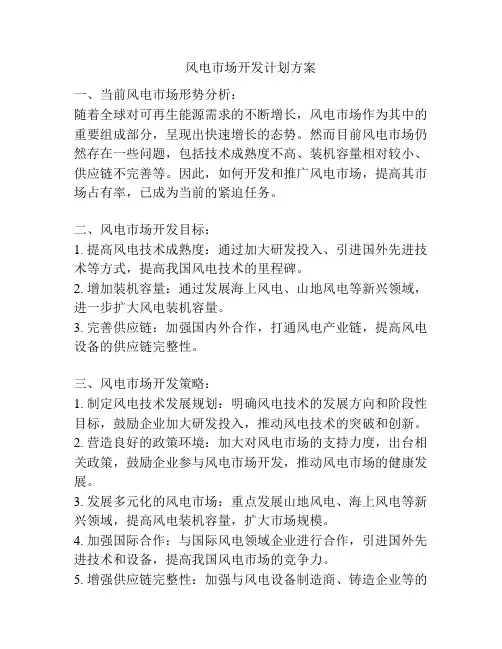 风电市场开发计划方案

一、当前风电市场形势分析：
随着全球对可再生能源需求的不断增长，风电市场作为其中的重要组成部分，呈现出快速增长的态势。然而目前风电市场仍然存在一些问题，包括技术成熟度不高、装机容量相对较小、供应链不完善等。因此，如何开发和推广风电市场，提高其市场占有率，已成为当前的紧迫任务。

二、风电市场开发目标：
1. 提高风电技术成熟度：通过加大研发投入、引进国外先进技术等方式，提高我国风电技术的里程碑。
2. 增加装机容量：通过发展海上风电、山地风电等新兴领域，进一步扩大风电装机容量。
3. 完善供应链：加强国内外合作，打通风电产业链，提高风电设备的供应链完整性。

三、风电市场开发策略：
1. 制定风电技术发展规划：明确风电技术的发展方向和阶段性目标，鼓励企业加大研发投入，推动风电技术的突破和创新。
2. 营造良好的政策环境：加大对风电市场的支持力度，出台相关政策，鼓励企业参与风电市场开发，推动风电市场的健康发展。
3. 发展多元化的风电市场：重点发展山地风电、海上风电等新兴领域，提高风电装机容量，扩大市场规模。
4. 加强国际合作：与国际风电领域企业进行合作，引进国外先进技术和设备，提高我国风电市场的竞争力。
5. 增强供应链完整性：加强与风电设备制造商、铸造企业等的